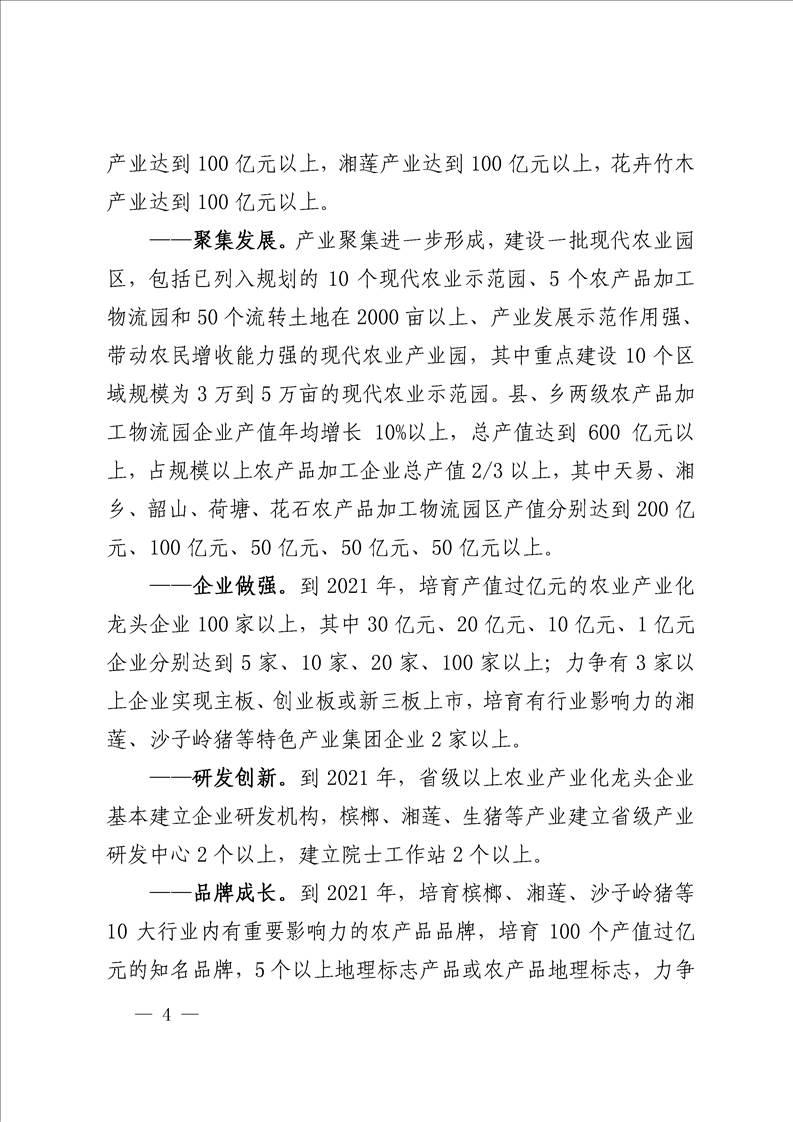 产业达到100亿元以上，湘莲产业达到100亿元以上，花卉竹木产业达到100亿元以上。

——聚集发展。产业聚集进一步形成，建设一批现代农业园区，包括已列入规划的10个现代农业示范园、5个农产品加工物流园和50个流转土地在2000亩以上、产业发展示范作用强、带动农民增收能力强的现代农业产业园，其中重点建设10个区域规模为3万到5万亩的现代农业示范园。县、乡两级农产品加工物流园企业产值年均增长10%以上，总产值达到600亿元以上，占规模以上农产品加工企业总产值2/3以上，其中天易、湘乡、韶山、荷塘、花石农产品加工物流园区产值分别达到200亿元、100亿元、50亿元、50亿元、50亿元以上。

——企业做强。到2021年，培育产值过亿元的农业产业化龙头企业100家以上，其中30亿元、20亿元、10亿元、1亿元企业分别达到5家、10家、20家、100家以上；力争有3家以上企业实现主板、创业板或新三板上市，培育有行业影响力的湘莲、沙子岭猪等特色产业集团企业2家以上。

——研发创新。到2021年，省级以上农业产业化龙头企业基本建立企业研发机构，槟榔、湘莲、生猪等产业建立省级产业研发中心2个以上，建立院士工作站2个以上。

——品牌成长。到2021年，培育槟榔、湘莲、沙子岭猪等10大行业内有重要影响力的农产品品牌，培育100个产值过亿元的知名品牌，5个以上地理标志产品或农产品地理标志，力争

— 4 —